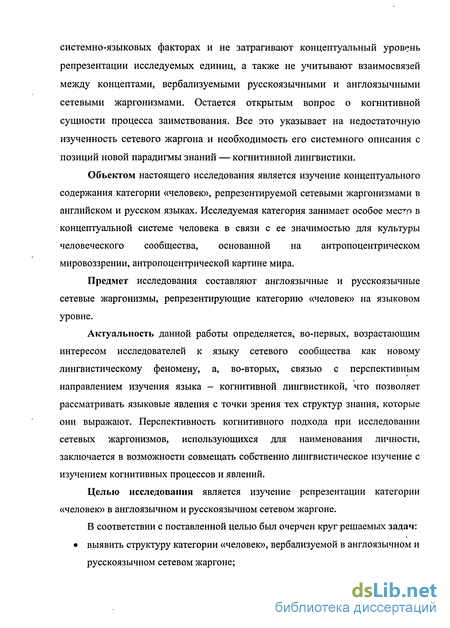 системно-языковых факторах и не затрагивают концептуальный уровень репрезентации исследуемых единиц, а также не учитывают взаимосвязей между концептами, вербализуемыми русскоязычными и англоязычными сетевыми жаргонизмами. Остается открытым вопрос о когнитивной сущности процесса заимствования. Все это указывает на недостаточную изученность сетевого жаргона и необходимость его системного описания с позиций новой парадигмы знаний — когнитивной лингвистики.

Объектом настоящего исследования является изучение концептуального содержания категории «человек», репрезентируемой сетевыми жаргонизмами в английском и русском языках. Исследуемая категория занимает особое место в концептуальной системе человека в связи с ее значимостью для культуры человеческого сообщества, основанной на антропоцентрическом мировоззрении, антропоцентрической картине мира.

Предмет исследования составляют англоязычные и русскоязычные сетевые жаргонизмы, репрезентирующие категорию «человек» на языковом уровне.

Актуальность данной работы определяется, во-первых, возрастающим интересом исследователей к языку сетевого сообщества как новому лингвистическому феномену, а, во-вторых, связью с перспективным направлением изучения языка – когнитивной лингвистикой, что позволяет рассматривать языковые явления с точки зрения тех структур знания, которые они выражают. Перспективность когнитивного подхода при исследовании сетевых жаргонизмов, использующихся для наименования личности, заключается в возможности совмещать собственно лингвистическое изучение с изучением когнитивных процессов и явлений.

Целью исследования является изучение репрезентации категории «человек» в англоязычном и русскоязычном сетевом жаргоне.

В соответствии с поставленной целью был очерчен круг решаемых задач:

• выявить структуру категории «человек», вербализуемой в англоязычном и русскоязычном сетевом жаргоне;

dsLib.net
библиотека диссертаций